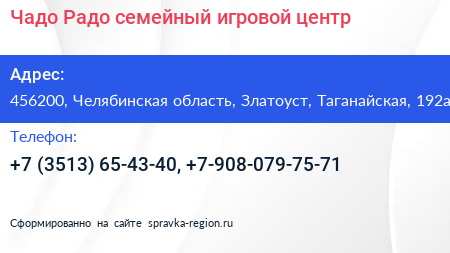 Чадо Радо семейный игровой центр

Адрес:
456200, Челябинская область, Златоуст, Таганайская, 192а

Телефон:
+7 (3513) 65-43-40, +7-908-079-75-71

Сформированно на сайте spravka-region.ru